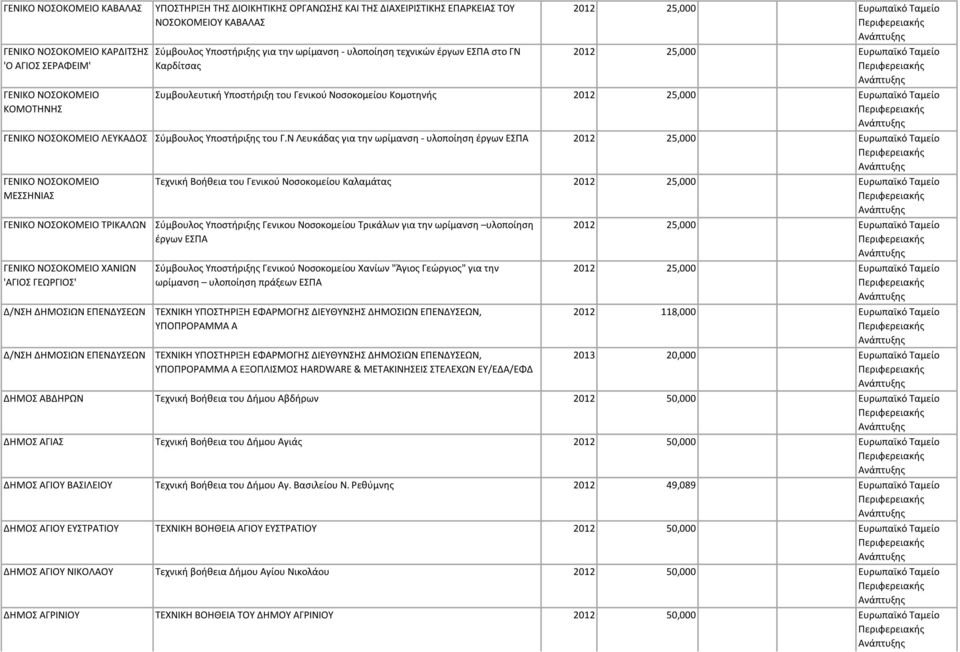 | | | | | |
|---|---|---|---|---|
| ΓΕΝΙΚΟ ΝΟΣΟΚΟΜΕΙΟ ΚΑΒΑΛΑΣ | ΥΠΟΣΤΗΡΙΞΗ ΤΗΣ ΔΙΟΙΚΗΤΙΚΗΣ ΟΡΓΑΝΩΣΗΣ ΚΑΙ ΤΗΣ ΔΙΑΧΕΙΡΙΣΤΙΚΗΣ ΕΠΑΡΚΕΙΑΣ ΤΟΥ ΝΟΣΟΚΟΜΕΙΟΥ ΚΑΒΑΛΑΣ | 2012 | 25,000 | Ευρωπαϊκό Ταμείο Περιφερειακής Ανάπτυξης |
| ΓΕΝΙΚΟ ΝΟΣΟΚΟΜΕΙΟ ΚΑΡΔΙΤΣΗΣ 'Ο ΑΓΙΟΣ ΣΕΡΑΦΕΙΜ' | Σύμβουλος Υποστήριξης για την ωρίμανση - υλοποίηση τεχνικών έργων ΕΣΠΑ στο ΓΝ Καρδίτσας | 2012 | 25,000 | Ευρωπαϊκό Ταμείο Περιφερειακής Ανάπτυξης |
| ΓΕΝΙΚΟ ΝΟΣΟΚΟΜΕΙΟ ΚΟΜΟΤΗΝΗΣ | Συμβουλευτική Υποστήριξη του Γενικού Νοσοκομείου Κομοτηνής | 2012 | 25,000 | Ευρωπαϊκό Ταμείο Περιφερειακής Ανάπτυξης |
| ΓΕΝΙΚΟ ΝΟΣΟΚΟΜΕΙΟ ΛΕΥΚΑΔΟΣ | Σύμβουλος Υποστήριξης του Γ.Ν Λευκάδας για την ωρίμανση - υλοποίηση έργων ΕΣΠΑ | 2012 | 25,000 | Ευρωπαϊκό Ταμείο Περιφερειακής Ανάπτυξης |
| ΓΕΝΙΚΟ ΝΟΣΟΚΟΜΕΙΟ ΜΕΣΣΗΝΙΑΣ | Τεχνική Βοήθεια του Γενικού Νοσοκομείου Καλαμάτας | 2012 | 25,000 | Ευρωπαϊκό Ταμείο Περιφερειακής Ανάπτυξης |
| ΓΕΝΙΚΟ ΝΟΣΟΚΟΜΕΙΟ ΤΡΙΚΑΛΩΝ | Σύμβουλος Υποστήριξης Γενικου Νοσοκομείου Τρικάλων για την ωρίμανση –υλοποίηση έργων ΕΣΠΑ | 2012 | 25,000 | Ευρωπαϊκό Ταμείο Περιφερειακής Ανάπτυξης |
| ΓΕΝΙΚΟ ΝΟΣΟΚΟΜΕΙΟ ΧΑΝΙΩΝ 'ΑΓΙΟΣ ΓΕΩΡΓΙΟΣ' | Σύμβουλος Υποστήριξης Γενικού Νοσοκομείου Χανίων "Άγιος Γεώργιος" για την ωρίμανση – υλοποίηση πράξεων ΕΣΠΑ | 2012 | 25,000 | Ευρωπαϊκό Ταμείο Περιφερειακής Ανάπτυξης |
| Δ/ΝΣΗ ΔΗΜΟΣΙΩΝ ΕΠΕΝΔΥΣΕΩΝ | ΤΕΧΝΙΚΗ ΥΠΟΣΤΗΡΙΞΗ ΕΦΑΡΜΟΓΗΣ ΔΙΕΥΘΥΝΣΗΣ ΔΗΜΟΣΙΩΝ ΕΠΕΝΔΥΣΕΩΝ, ΥΠΟΠΡΟΓΡΑΜΜΑ Α | 2012 | 118,000 | Ευρωπαϊκό Ταμείο Περιφερειακής Ανάπτυξης |
| Δ/ΝΣΗ ΔΗΜΟΣΙΩΝ ΕΠΕΝΔΥΣΕΩΝ | ΤΕΧΝΙΚΗ ΥΠΟΣΤΗΡΙΞΗ ΕΦΑΡΜΟΓΗΣ ΔΙΕΥΘΥΝΣΗΣ ΔΗΜΟΣΙΩΝ ΕΠΕΝΔΥΣΕΩΝ, ΥΠΟΠΡΟΓΡΑΜΜΑ Α ΕΞΟΠΛΙΣΜΟΣ HARDWARE & ΜΕΤΑΚΙΝΗΣΕΙΣ ΣΤΕΛΕΧΩΝ ΕΥ/ΕΔΑ/ΕΦΔ | 2013 | 20,000 | Ευρωπαϊκό Ταμείο Περιφερειακής Ανάπτυξης |
| ΔΗΜΟΣ ΑΒΔΗΡΩΝ | Τεχνική Βοήθεια του Δήμου Αβδήρων | 2012 | 50,000 | Ευρωπαϊκό Ταμείο Περιφερειακής Ανάπτυξης |
| ΔΗΜΟΣ ΑΓΙΑΣ | Τεχνική Βοήθεια του Δήμου Αγιάς | 2012 | 50,000 | Ευρωπαϊκό Ταμείο Περιφερειακής Ανάπτυξης |
| ΔΗΜΟΣ ΑΓΙΟΥ ΒΑΣΙΛΕΙΟΥ | Τεχνική Βοήθεια του Δήμου Αγ. Βασιλείου Ν. Ρεθύμνης | 2012 | 49,089 | Ευρωπαϊκό Ταμείο Περιφερειακής Ανάπτυξης |
| ΔΗΜΟΣ ΑΓΙΟΥ ΕΥΣΤΡΑΤΙΟΥ | ΤΕΧΝΙΚΗ ΒΟΗΘΕΙΑ ΑΓΙΟΥ ΕΥΣΤΡΑΤΙΟΥ | 2012 | 50,000 | Ευρωπαϊκό Ταμείο Περιφερειακής Ανάπτυξης |
| ΔΗΜΟΣ ΑΓΙΟΥ ΝΙΚΟΛΑΟΥ | Τεχνική βοήθεια Δήμου Αγίου Νικολάου | 2012 | 50,000 | Ευρωπαϊκό Ταμείο Περιφερειακής Ανάπτυξης |
| ΔΗΜΟΣ ΑΓΡΙΝΙΟΥ | ΤΕΧΝΙΚΗ ΒΟΗΘΕΙΑ ΤΟΥ ΔΗΜΟΥ ΑΓΡΙΝΙΟΥ | 2012 | 50,000 | Ευρωπαϊκό Ταμείο Περιφερειακής Ανάπτυξης |